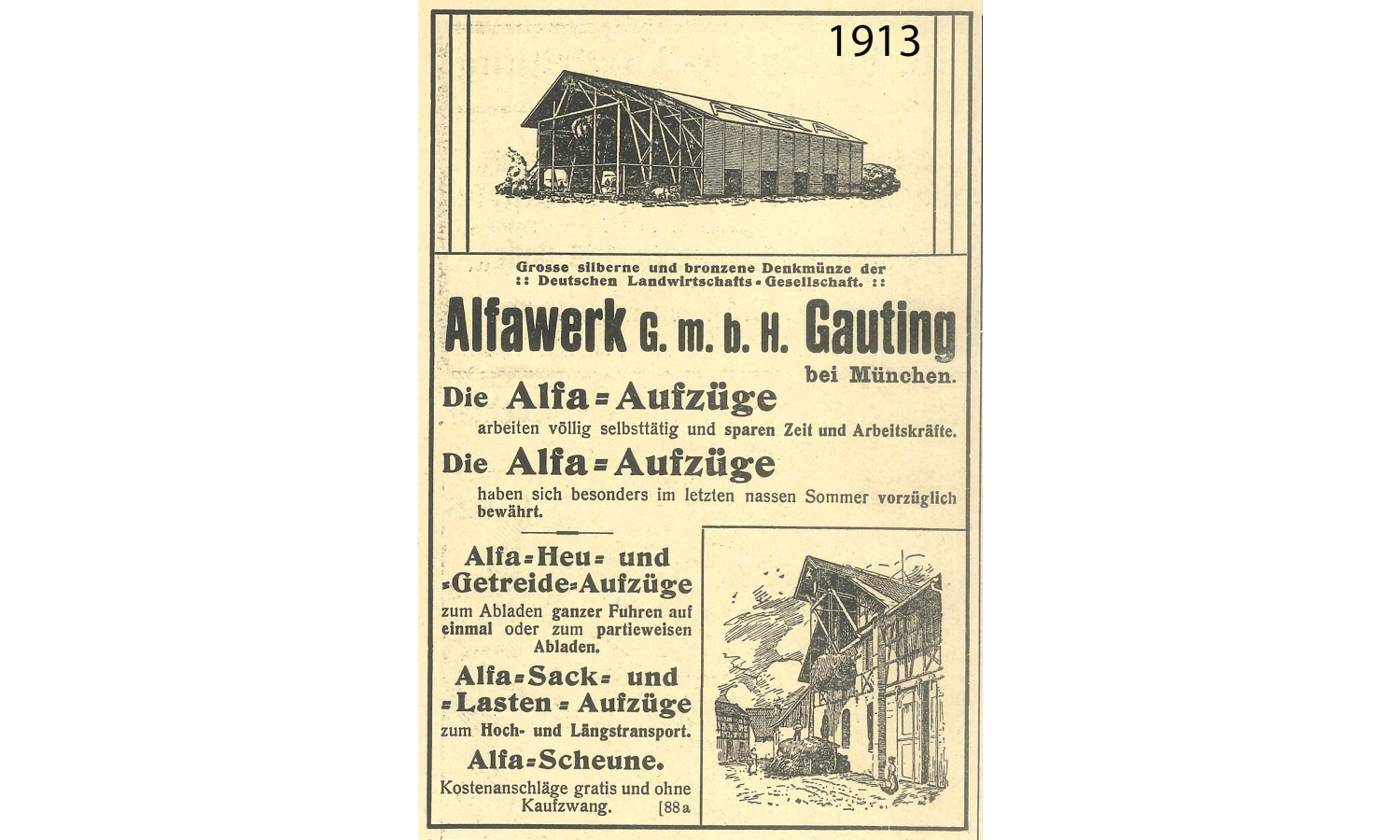 1913

Grosse silberne und bronzene Denkmünze der :: Deutschen Landwirtschafts-Gesellschaft. ::

Alfawerk G. m. b. H. Gauting bei München.

Die Alfa-Aufzüge arbeiten völlig selbsttätig und sparen Zeit und Arbeitskräfte.

Die Alfa-Aufzüge haben sich besonders im letzten nassen Sommer vorzüglich bewährt.

Alfa-Heu- und -Getreide-Aufzüge zum Abladen ganzer Fuhren auf einmal oder zum partieweisen Abladen.

Alfa-Sack- und -Lasten-Aufzüge zum Hoch- und Längstransport.

Alfa-Scheune.

Kostenanschläge gratis und ohne Kaufzwang. [88a